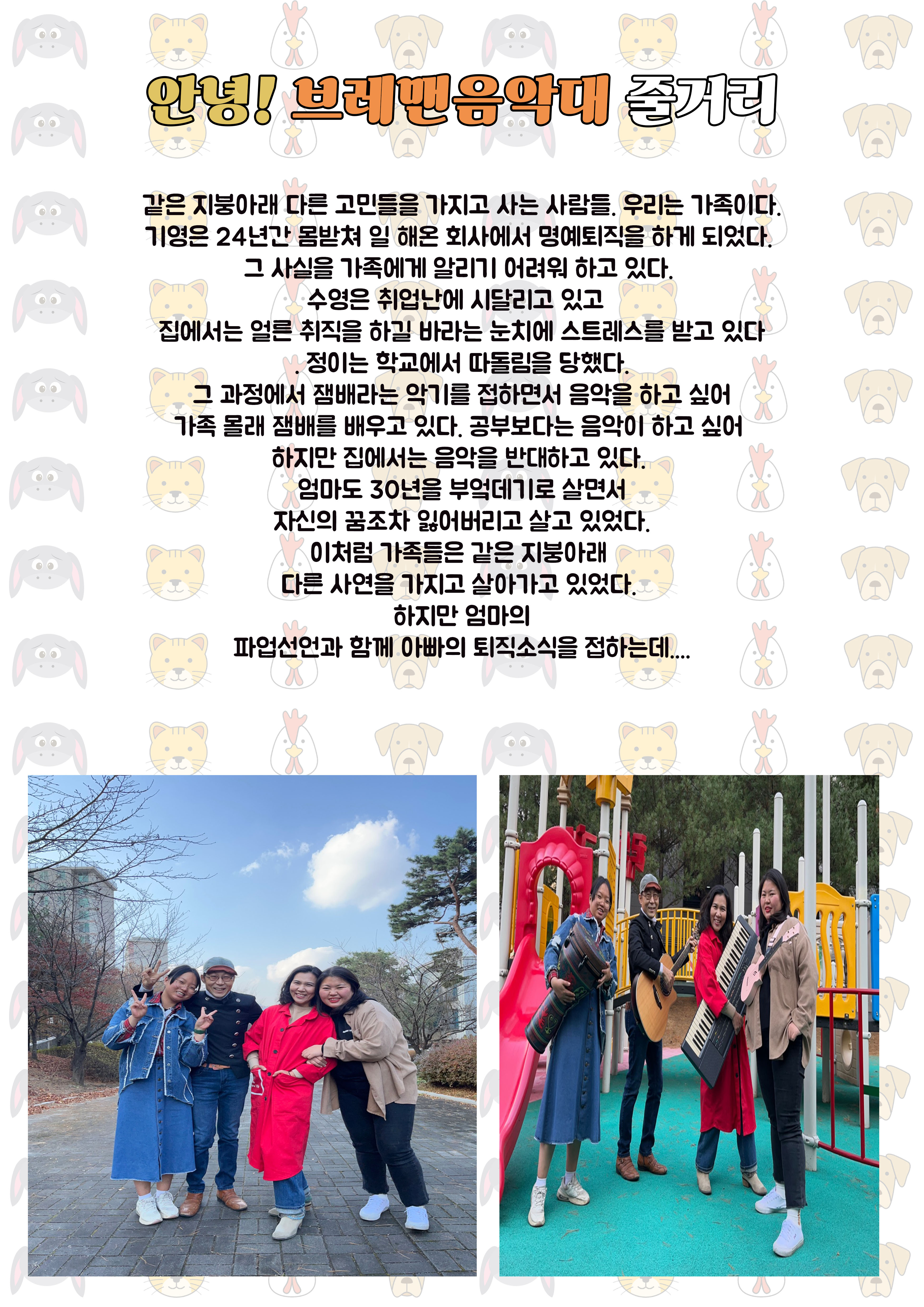 안녕! 브레맨음악대 줄거리

같은 지붕아래 다른 고민들을 가지고 사는 사람들. 우리는 가족이다.
기영은 24년간 몸받쳐 일 해온 회사에서 명예퇴직을 하게 되었다.
그 사실을 가족에게 알리기 어려워 하고 있다.
수영은 취업난에 시달리고 있고
집에서는 얼른 취직을 하길 바라는 눈치에 스트레스를 받고 있다
. 정이는 학교에서 따돌림을 당했다.
그 과정에서 잼배라는 악기를 접하면서 음악을 하고 싶어
가족 몰래 잼배를 배우고 있다. 공부보다는 음악이 하고 싶어
하지만 집에서는 음악을 반대하고 있다.
엄마도 30년을 부엌데기로 살면서
자신의 꿈조차 잃어버리고 살고 있었다.
이처럼 가족들은 같은 지붕아래
다른 사연을 가지고 살아가고 있었다.
하지만 엄마의
파업선언과 함께 아빠의 퇴직소식을 접하는데....